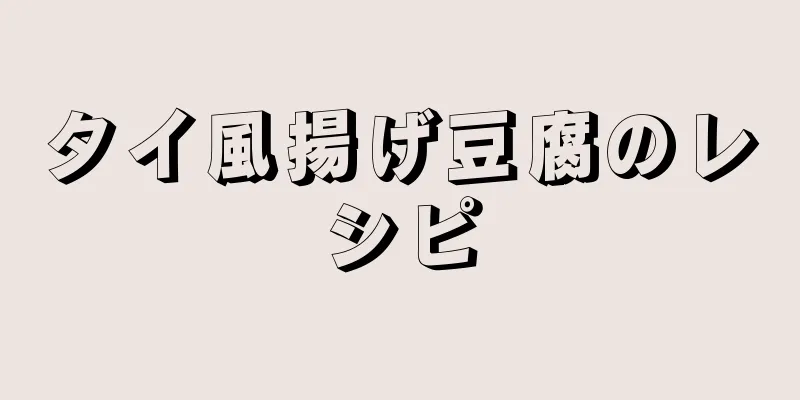 タイ風揚げ豆腐のレシピ